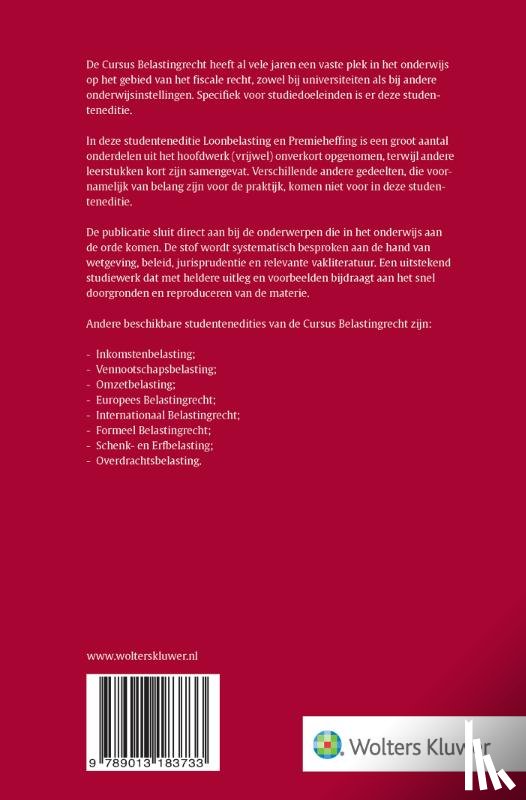 De Cursus Belastingrecht heeft al vele jaren een vaste plek in het onderwijs op het gebied van het fiscale recht, zowel bij universiteiten als bij andere onderwijsinstellingen. Specifiek voor studiedoeleinden is er deze studenteneditie.

In deze studenteneditie Loonbelasting en Premieheffing is een groot aantal onderdelen uit het hoofdwerk (vrijwel) onverkort opgenomen, terwijl andere leerstukken kort zijn samengevat. Verschillende andere gedeelten, die voornamelijk van belang zijn voor de praktijk, komen niet voor in deze studenteneditie.

De publicatie sluit direct aan bij de onderwerpen die in het onderwijs aan de orde komen. De stof wordt systematisch besproken aan de hand van wetgeving, beleid, jurisprudentie en relevante vakliteratuur. Een uitstekend studiewerk dat met heldere uitleg en voorbeelden bijdraagt aan het snel doorgronden en reproduceren van de materie.

Andere beschikbare studentenedities van de Cursus Belastingrecht zijn:

- Inkomstenbelasting;
- Vennootschapsbelasting;
- Omzetbelasting;
- Europees Belastingrecht;
- Internationaal Belastingrecht;
- Formeel Belastingrecht;
- Schenk- en Erfbelasting;
- Overdrachtsbelasting.

www.wolterskluwer.nl

9 789013 183733

Wolters Kluwer